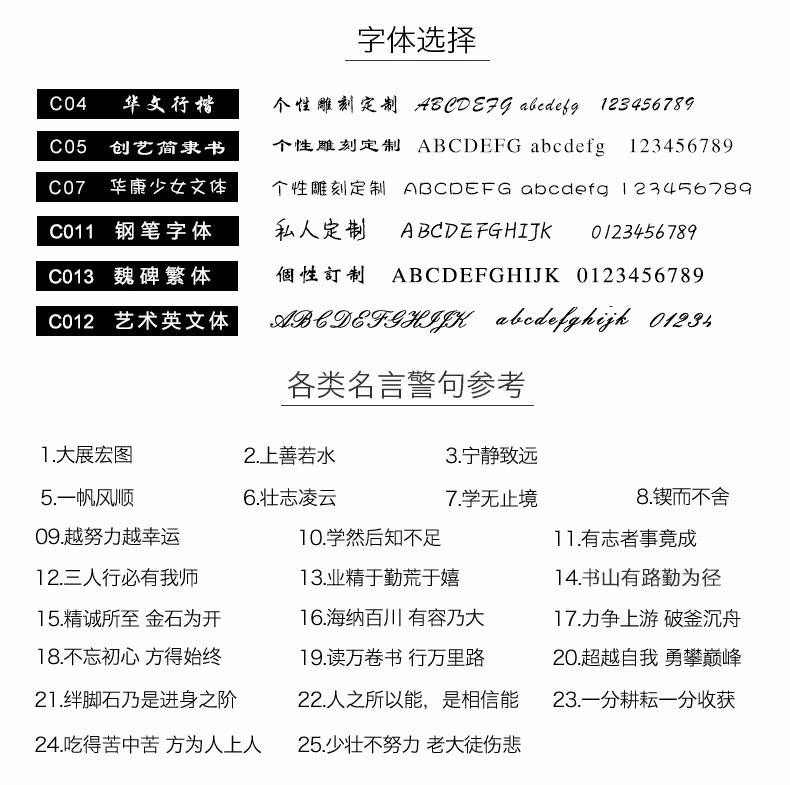 字体选择

C04 华文行楷 个性雕刻定制 ABCDEFG abcdefg 123456789

C05 创艺简隶书 个性雕刻定制 ABCDEFG abcdefg 123456789

C07 华康少女文体 个性雕刻定制 ABCDEFG abcdefg 123456789

C011 钢笔字体 私人定制 ABCDEFGHIJK 0123456789

C013 魏碑繁体 個性訂制 ABCDEFGHIJK 0123456789

C012 艺术英文体 ABCDEFGHIJK abcdefghijk 01234

各类名言警句参考

1.大展宏图
2.上善若水
3.宁静致远
5.一帆风顺
6.壮志凌云
7.学无止境
8.锲而不舍
09.越努力越幸运
10.学然后知不足
11.有志者事竟成
12.三人行必有我师
13.业精于勤荒于嬉
14.书山有路勤为径
15.精诚所至 金石为开
16.海纳百川 有容乃大
17.力争上游 破釜沉舟
18.不忘初心 方得始终
19.读万卷书 行万里路
20.超越自我 勇攀巅峰
21.绊脚石乃是进身之阶
22.人之所以能，是相信能
23.一分耕耘一分收获
24.吃得苦中苦 方为人上人
25.少壮不努力 老大徒伤悲